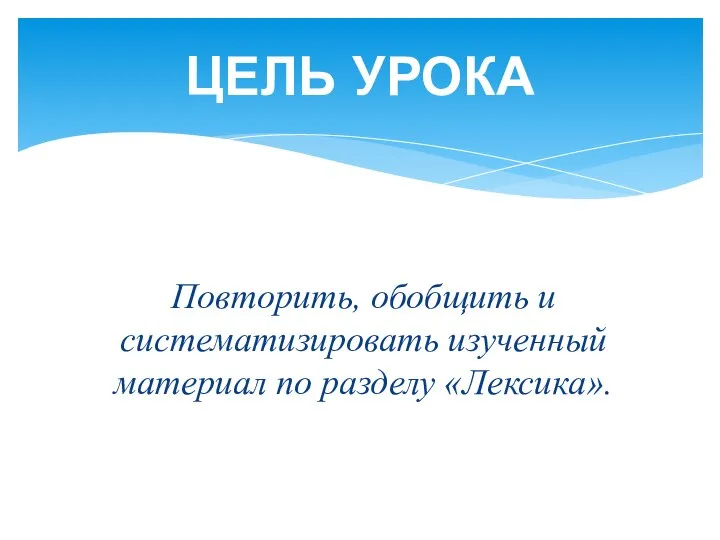 ЦЕЛЬ УРОКА

Повторить, обобщить и систематизировать изученный материал по разделу «Лексика».